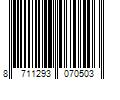 8 711293 070503